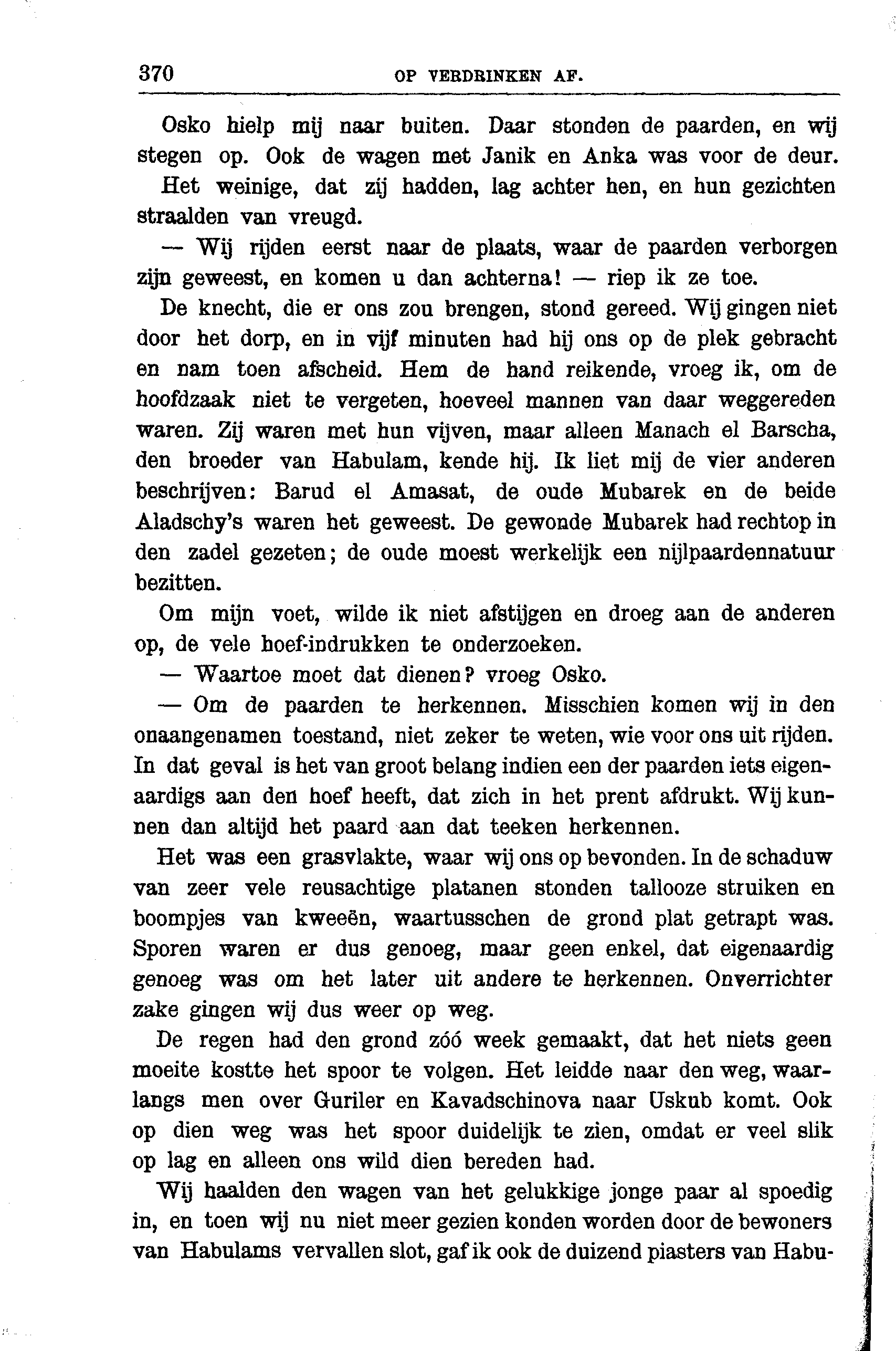 370 OP VERDRINKEN AF.

Osko hielp mij naar buiten. Daar stonden de paarden, en wij stegen op. Ook de wagen met Janik en Anka was voor de deur. Het weinige, dat zij hadden, lag achter hen, en hun gezichten straalden van vreugd.

— Wij rijden eerst naar de plaats, waar de paarden verborgen zijn geweest, en komen u dan achterna! — riep ik ze toe.

De knecht, die er ons zou brengen, stond gereed. Wij gingen niet door het dorp, en in vijf minuten had hij ons op de plek gebracht en nam toen afscheid. Hem de hand reikende, vroeg ik, om de hoofdzaak niet te vergeten, hoeveel mannen van daar weggereden waren. Zij waren met hun vijven, maar alleen Manach el Barscha, den broeder van Habulam, kende hij. Ik liet mij de vier anderen beschrijven: Barud el Amasat, de oude Mubarek en de beide Aladschy's waren het geweest. De gewonde Mubarek had rechtop in den zadel gezeten; de oude moest werkelijk een nijlpaardennatuur bezitten.

Om mijn voet, wilde ik niet afstijgen en droeg aan de anderen op, de vele hoef-indrukken te onderzoeken.

— Waartoe moet dat dienen? vroeg Osko.

— Om de paarden te herkennen. Misschien komen wij in den onaangenamen toestand, niet zeker te weten, wie voor ons uit rijden. In dat geval is het van groot belang indien een der paarden iets eigenaardigs aan den hoef heeft, dat zich in het prent afdrukt. Wij kunnen dan altijd het paard aan dat teeken herkennen.

Het was een grasvlakte, waar wij ons op bevonden. In de schaduw van zeer vele reusachtige platanen stonden tallooze struiken en boompjes van kweeën, waartusschen de grond plat getrapt was. Sporen waren er dus genoeg, maar geen enkel, dat eigenaardig genoeg was om het later uit andere te herkennen. Onverrichter zake gingen wij dus weer op weg.

De regen had den grond zóó week gemaakt, dat het niets geen moeite kostte het spoor te volgen. Het leidde naar den weg, waarlangs men over Guriler en Kavadschinova naar Uskub komt. Ook op dien weg was het spoor duidelijk te zien, omdat er veel slik op lag en alleen ons wild dien bereden had.

Wij haalden den wagen van het gelukkige jonge paar al spoedig in, en toen wij nu niet meer gezien konden worden door de bewoners van Habulams vervallen slot, gaf ik ook de duizend piasters van Habu-